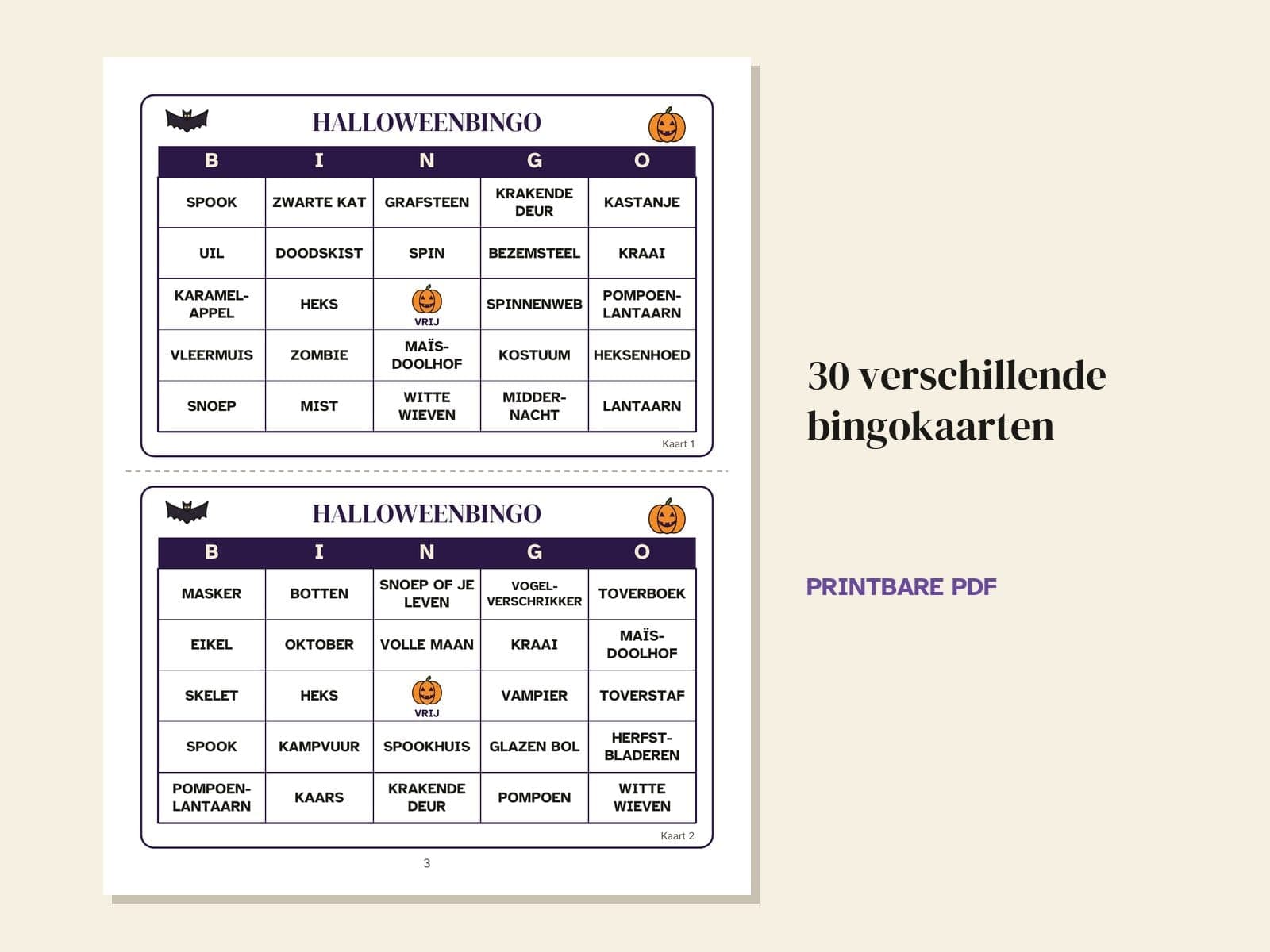 HALLOWEENBINGO

| B | I | N | G | O |
|---|---|---|---|---|
| SPOOK | ZWARTE KAT | GRAFSTEEN | KRAKENDE DEUR | KASTANJE |
| UIL | DOODSKIST | SPIN | BEZEMSTEEL | KRAAI |
| KARAMEL-APPEL | HEKS | VRIJ | SPINNENWEB | POMPOEN-LANTAARN |
| VLEERMUIS | ZOMBIE | MAÏS-DOOLHOF | KOSTUUM | HEKSENHOED |
| SNOEP | MIST | WITTE WIEVEN | MIDDER-NACHT | LANTAARN |

Kaart 1

HALLOWEENBINGO

| B | I | N | G | O |
|---|---|---|---|---|
| MASKER | BOTTEN | SNOEP OF JE LEVEN | VOGEL-VERSCHRIKKER | TOVERBOEK |
| EIKEL | OKTOBER | VOLLE MAAN | KRAAI | MAÏS-DOOLHOF |
| SKELET | HEKS | VRIJ | VAMPIER | TOVERSTAF |
| SPOOK | KAMPVUUR | SPOOKHUIS | GLAZEN BOL | HERFST-BLADEREN |
| POMPOEN-LANTAARN | KAARS | KRAKENDE DEUR | POMPOEN | WITTE WIEVEN |

Kaart 2

3

30 verschillende bingokaarten

PRINTBARE PDF